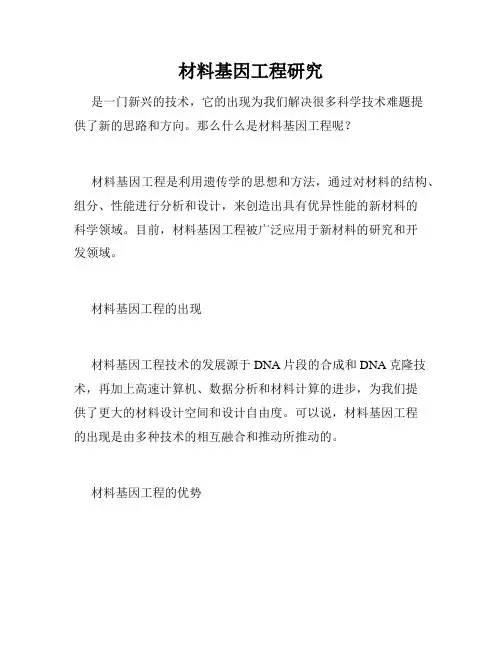 材料基因工程研究

是一门新兴的技术，它的出现为我们解决很多科学技术难题提供了新的思路和方向。那么什么是材料基因工程呢？

材料基因工程是利用遗传学的思想和方法，通过对材料的结构、组分、性能进行分析和设计，来创造出具有优异性能的新材料的科学领域。目前，材料基因工程被广泛应用于新材料的研究和开发领域。

材料基因工程的出现

材料基因工程技术的发展源于 DNA 片段的合成和 DNA 克隆技术，再加上高速计算机、数据分析和材料计算的进步，为我们提供了更大的材料设计空间和设计自由度。可以说，材料基因工程的出现是由多种技术的相互融合和推动所推动的。

材料基因工程的优势